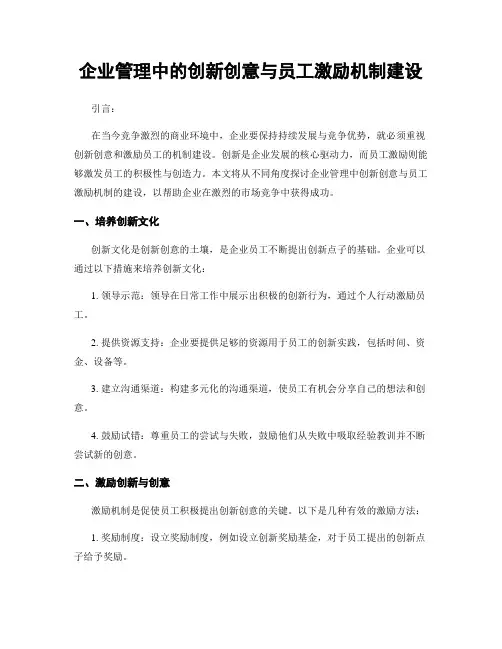 企业管理中的创新创意与员工激励机制建设

引言:

在当今竞争激烈的商业环境中，企业要保持持续发展与竞争优势，就必须重视创新创意和激励员工的机制建设。创新是企业发展的核心驱动力，而员工激励则能够激发员工的积极性与创造力。本文将从不同角度探讨企业管理中创新创意与员工激励机制的建设，以帮助企业在激烈的市场竞争中获得成功。

一、培养创新文化

创新文化是创新创意的土壤，是企业员工不断提出创新点子的基础。企业可以通过以下措施来培养创新文化：

1. 领导示范：领导在日常工作中展示出积极的创新行为，通过个人行动激励员工。

2. 提供资源支持：企业要提供足够的资源用于员工的创新实践，包括时间、资金、设备等。

3. 建立沟通渠道：构建多元化的沟通渠道，使员工有机会分享自己的想法和创意。

4. 鼓励试错：尊重员工的尝试与失败，鼓励他们从失败中吸取经验教训并不断尝试新的创意。

二、激励创新与创意

激励机制是促使员工积极提出创新创意的关键。以下是几种有效的激励方法：

1. 奖励制度：设立奖励制度，例如设立创新奖励基金，对于员工提出的创新点子给予奖励。